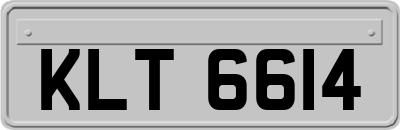 KLT 6614